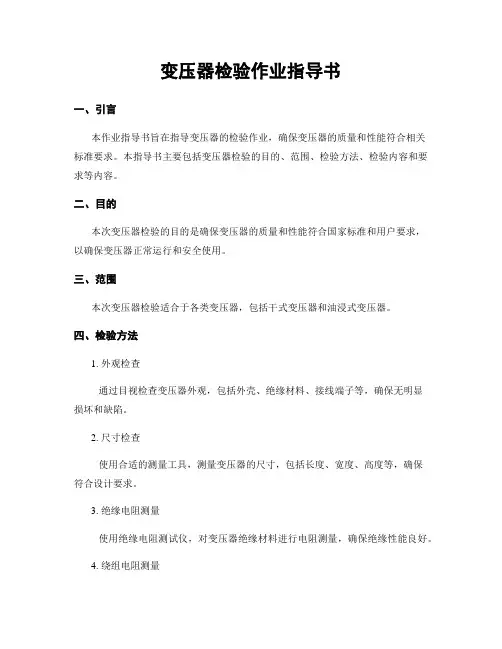 变压器检验作业指导书

一、引言

本作业指导书旨在指导变压器的检验作业，确保变压器的质量和性能符合相关标准要求。本指导书主要包括变压器检验的目的、范围、检验方法、检验内容和要求等内容。

二、目的

本次变压器检验的目的是确保变压器的质量和性能符合国家标准和用户要求，以确保变压器正常运行和安全使用。

三、范围

本次变压器检验适合于各类变压器，包括干式变压器和油浸式变压器。

四、检验方法

1. 外观检查

通过目视检查变压器外观，包括外壳、绝缘材料、接线端子等，确保无明显损坏和缺陷。

2. 尺寸检查

使用合适的测量工具，测量变压器的尺寸，包括长度、宽度、高度等，确保符合设计要求。

3. 绝缘电阻测量

使用绝缘电阻测试仪，对变压器绝缘材料进行电阻测量，确保绝缘性能良好。

4. 绕组电阻测量